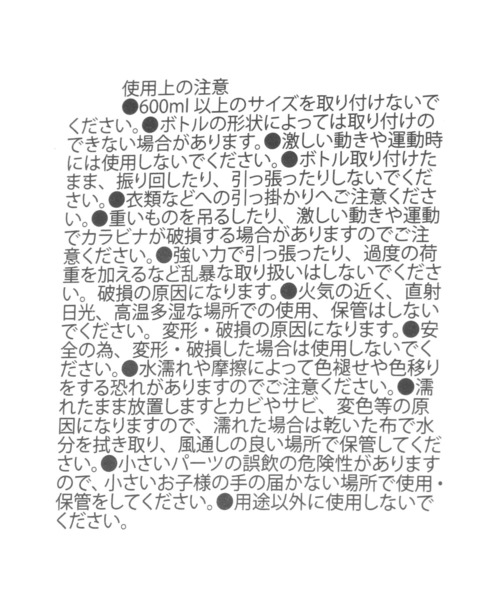 使用上の注意
●600ml 以上のサイズを取り付けないでください。●ボトルの形状によっては取り付けのできない場合があります。●激しい動きや運動時には使用しないでください。●ボトル取り付けたまま、振り回したり、引っ張ったりしないでください。●衣類などへの引っ掛かりへご注意ください。●重いものを吊るしたり、激しい動きや運動でカラビナが破損する場合がありますのでご注意ください。●強い力で引っ張ったり、過度の荷重を加えるなど乱暴な取り扱いはしないでください。破損の原因になります。●火気の近く、直射日光、高温多湿な場所での使用、保管はしないでください。変形・破損の原因になります。●安全の為、変形・破損した場合は使用しないでください。●水濡れや摩擦によって色褪せや色移りをする恐れがありますのでご注意ください。●濡れたまま放置しますとカビやサビ、変色等の原因になりますので、濡れた場合は乾いた布で水分を拭き取り、風通しの良い場所で保管してください。●小さいパーツの誤飲の危険性がありますので、小さいお子様の手の届かない場所で使用・保管をしてください。●用途以外に使用しないでください。